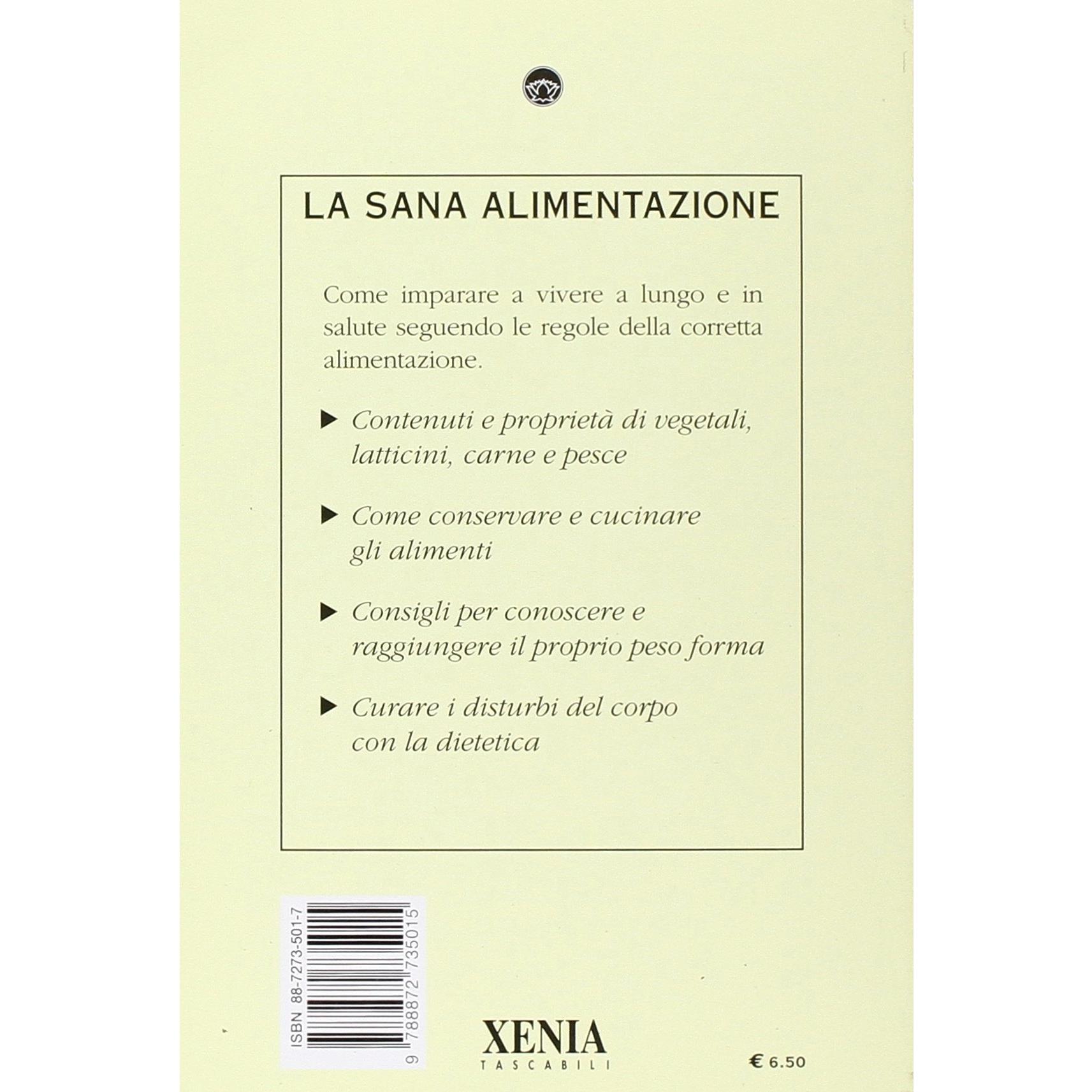 LA SANA ALIMENTAZIONE

Come imparare a vivere a lungo e in salute seguendo le regole della corretta alimentazione.

▶ Contenuti e proprietà di vegetali, latticini, carne e pesce

▶ Come conservare e cucinare gli alimenti

▶ Consigli per conoscere e raggiungere il proprio peso forma

▶ Curare i disturbi del corpo con la dietetica

ISBN 88-7273-501-7

9 788872 735015

XENIA
TASCABILI

€ 6.50